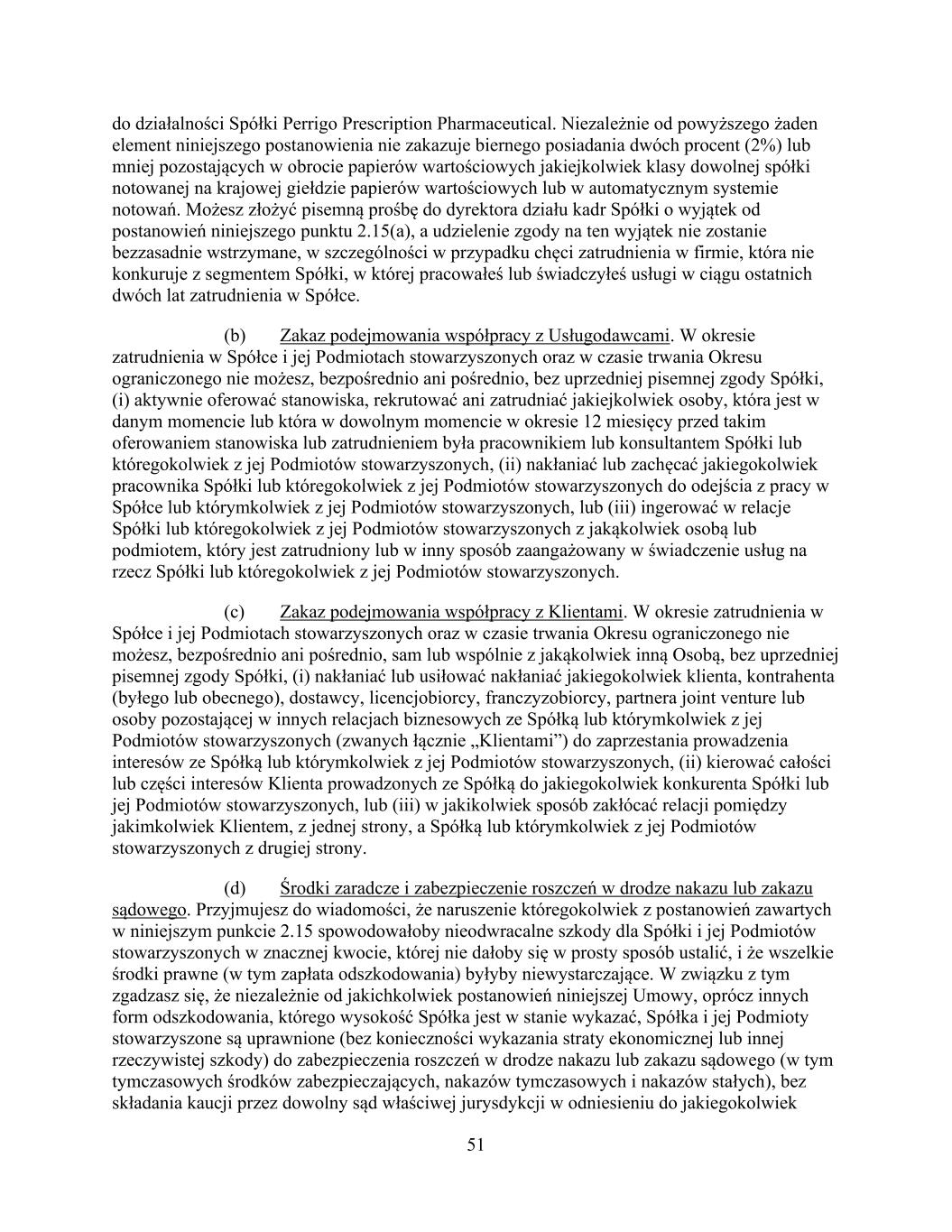 do działalności Spółki Perrigo Prescription Pharmaceutical. Niezależnie od powyższego żaden element niniejszego postanowienia nie zakazuje biernego posiadania dwóch procent (2%) lub mniej pozostających w obrocie papierów wartościowych jakiejkolwiek klasy dowolnej spółki notowanej na krajowej giełdzie papierów wartościowych lub w automatycznym systemie notowań. Możesz złożyć pisemną prośbę do dyrektora działu kadr Spółki o wyjątek od postanowień niniejszego punktu 2.15(a), a udzielenie zgody na ten wyjątek nie zostanie bezzasadnie wstrzymane, w szczególności w przypadku chęci zatrudnienia w firmie, która nie konkuruje z segmentem Spółki, w której pracowałeś lub świadczyłeś usługi w ciągu ostatnich dwóch lat zatrudnienia w Spółce.

(b) Zakaz podejmowania współpracy z Usługodawcami. W okresie zatrudnienia w Spółce i jej Podmiotach stowarzyszonych oraz w czasie trwania Okresu ograniczonego nie możesz, bezpośrednio ani pośrednio, bez uprzedniej pisemnej zgody Spółki, (i) aktywnie oferować stanowiska, rekrutować ani zatrudniać jakiejkolwiek osoby, która jest w danym momencie lub która w dowolnym momencie w okresie 12 miesięcy przed takim oferowaniem stanowiska lub zatrudnieniem była pracownikiem lub konsultantem Spółki lub któregokolwiek z jej Podmiotów stowarzyszonych, (ii) nakłaniać lub zachęcać jakiegokolwiek pracownika Spółki lub któregokolwiek z jej Podmiotów stowarzyszonych do odejścia z pracy w Spółce lub którymkolwiek z jej Podmiotów stowarzyszonych, lub (iii) ingerować w relacje Spółki lub któregokolwiek z jej Podmiotów stowarzyszonych z jakąkolwiek osobą lub podmiotem, który jest zatrudniony lub w inny sposób zaangażowany w świadczenie usług na rzecz Spółki lub któregokolwiek z jej Podmiotów stowarzyszonych.

(c) Zakaz podejmowania współpracy z Klientami. W okresie zatrudnienia w Spółce i jej Podmiotach stowarzyszonych oraz w czasie trwania Okresu ograniczonego nie możesz, bezpośrednio ani pośrednio, sam lub wspólnie z jakąkolwiek inną Osobą, bez uprzedniej pisemnej zgody Spółki, (i) nakłaniać lub usiłować nakłaniać jakiegokolwiek klienta, kontrahenta (byłego lub obecnego), dostawcy, licencjobiorcy, franczyzobiorcy, partnera joint venture lub osoby pozostającej w innych relacjach biznesowych ze Spółką lub którymkolwiek z jej Podmiotów stowarzyszonych (zwanych łącznie „Klientami”) do zaprzestania prowadzenia interesów ze Spółką lub którymkolwiek z jej Podmiotów stowarzyszonych, (ii) kierować całości lub części interesów Klienta prowadzonych ze Spółką do jakiegokolwiek konkurenta Spółki lub jej Podmiotów stowarzyszonych, lub (iii) w jakikolwiek sposób zakłócać relacji pomiędzy jakimkolwiek Klientem, z jednej strony, a Spółką lub którymkolwiek z jej Podmiotów stowarzyszonych z drugiej strony.

(d) Środki zaradcze i zabezpieczenie roszczeń w drodze nakazu lub zakazu sądowego. Przyjmujesz do wiadomości, że naruszenie któregokolwiek z postanowień zawartych w niniejszym punkcie 2.15 spowodowałoby nieodwracalne szkody dla Spółki i jej Podmiotów stowarzyszonych w znacznej kwocie, której nie dałoby się w prosty sposób ustalić, i że wszelkie środki prawne (w tym zapłata odszkodowania) byłyby niewystarczające. W związku z tym zgadzasz się, że niezależnie od jakichkolwiek postanowień niniejszej Umowy, oprócz innych form odszkodowania, którego wysokość Spółka jest w stanie wykazać, Spółka i jej Podmioty stowarzyszone są uprawnione (bez konieczności wykazania straty ekonomicznej lub innej rzeczywistej szkody) do zabezpieczenia roszczeń w drodze nakazu lub zakazu sądowego (w tym tymczasowych środków zabezpieczających, nakazów tymczasowych i nakazów stałych), bez składania kaucji przez dowolny sąd właściwej jurysdykcji w odniesieniu do jakiegokolwiek

51